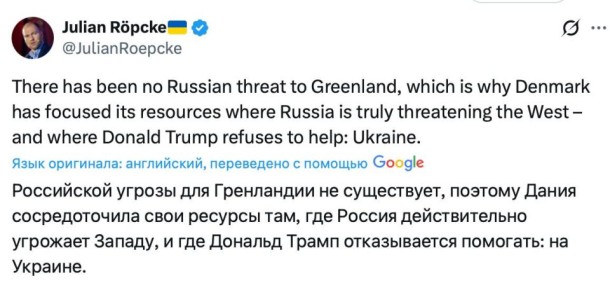 Julian Röpcke
@JulianRoepcke

There has been no Russian threat to Greenland, which is why Denmark has focused its resources where Russia is truly threatening the West – and where Donald Trump refuses to help: Ukraine.

Язык оригинала: английский, переведено с помощью Google

Российской угрозы для Гренландии не существует, поэтому Дания сосредоточила свои ресурсы там, где Россия действительно угрожает Западу, и где Дональд Трамп отказывается помогать: на Украине.